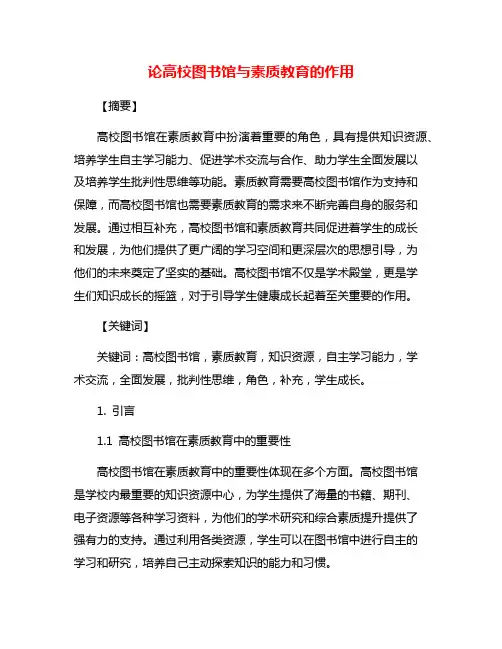 论高校图书馆与素质教育的作用

【摘要】

高校图书馆在素质教育中扮演着重要的角色，具有提供知识资源、培养学生自主学习能力、促进学术交流与合作、助力学生全面发展以及培养学生批判性思维等功能。素质教育需要高校图书馆作为支持和保障，而高校图书馆也需要素质教育的需求来不断完善自身的服务和发展。通过相互补充，高校图书馆和素质教育共同促进着学生的成长和发展，为他们提供了更广阔的学习空间和更深层次的思想引导，为他们的未来奠定了坚实的基础。高校图书馆不仅是学术殿堂，更是学生们知识成长的摇篮，对于引导学生健康成长起着至关重要的作用。

【关键词】

关键词：高校图书馆，素质教育，知识资源，自主学习能力，学术交流，全面发展，批判性思维，角色，补充，学生成长。

1. 引言

1.1 高校图书馆在素质教育中的重要性

高校图书馆在素质教育中的重要性体现在多个方面。高校图书馆是学校内最重要的知识资源中心，为学生提供了海量的书籍、期刊、电子资源等各种学习资料，为他们的学术研究和综合素质提升提供了强有力的支持。通过利用各类资源，学生可以在图书馆中进行自主的学习和研究，培养自己主动探索知识的能力和习惯。